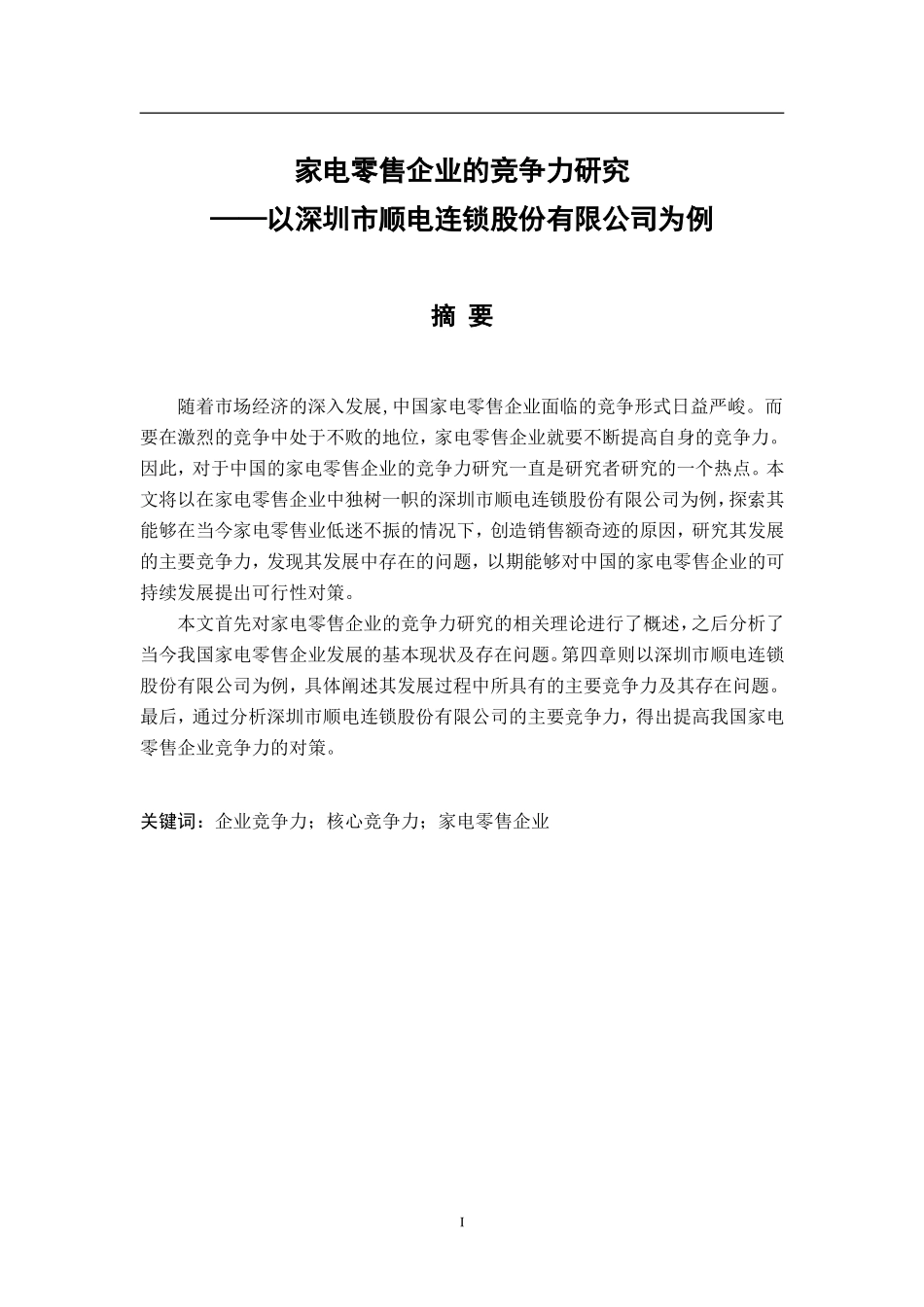 家电零售企业的竞争力研究
——以深圳市顺电连锁股份有限公司为例

摘 要

随着市场经济的深入发展,中国家电零售企业面临的竞争形式日益严峻。而要在激烈的竞争中处于不败的地位，家电零售企业就要不断提高自身的竞争力。因此，对于中国的家电零售企业的竞争力研究一直是研究者研究的一个热点。本文将以在家电零售企业中独树一帜的深圳市顺电连锁股份有限公司为例，探索其能够在当今家电零售业低迷不振的情况下，创造销售额奇迹的原因，研究其发展的主要竞争力，发现其发展中存在的问题，以期能够对中国的家电零售企业的可持续发展提出可行性对策。

本文首先对家电零售企业的竞争力研究的相关理论进行了概述，之后分析了当今我国家电零售企业发展的基本现状及存在问题。第四章则以深圳市顺电连锁股份有限公司为例，具体阐述其发展过程中所具有的主要竞争力及其存在问题。最后，通过分析深圳市顺电连锁股份有限公司的主要竞争力，得出提高我国家电零售企业竞争力的对策。

关键词：企业竞争力；核心竞争力；家电零售企业

I